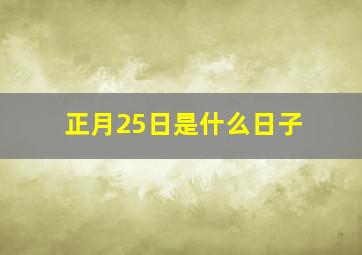 正月25日是什么日子